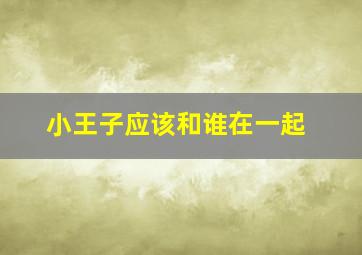 小王子应该和谁在一起